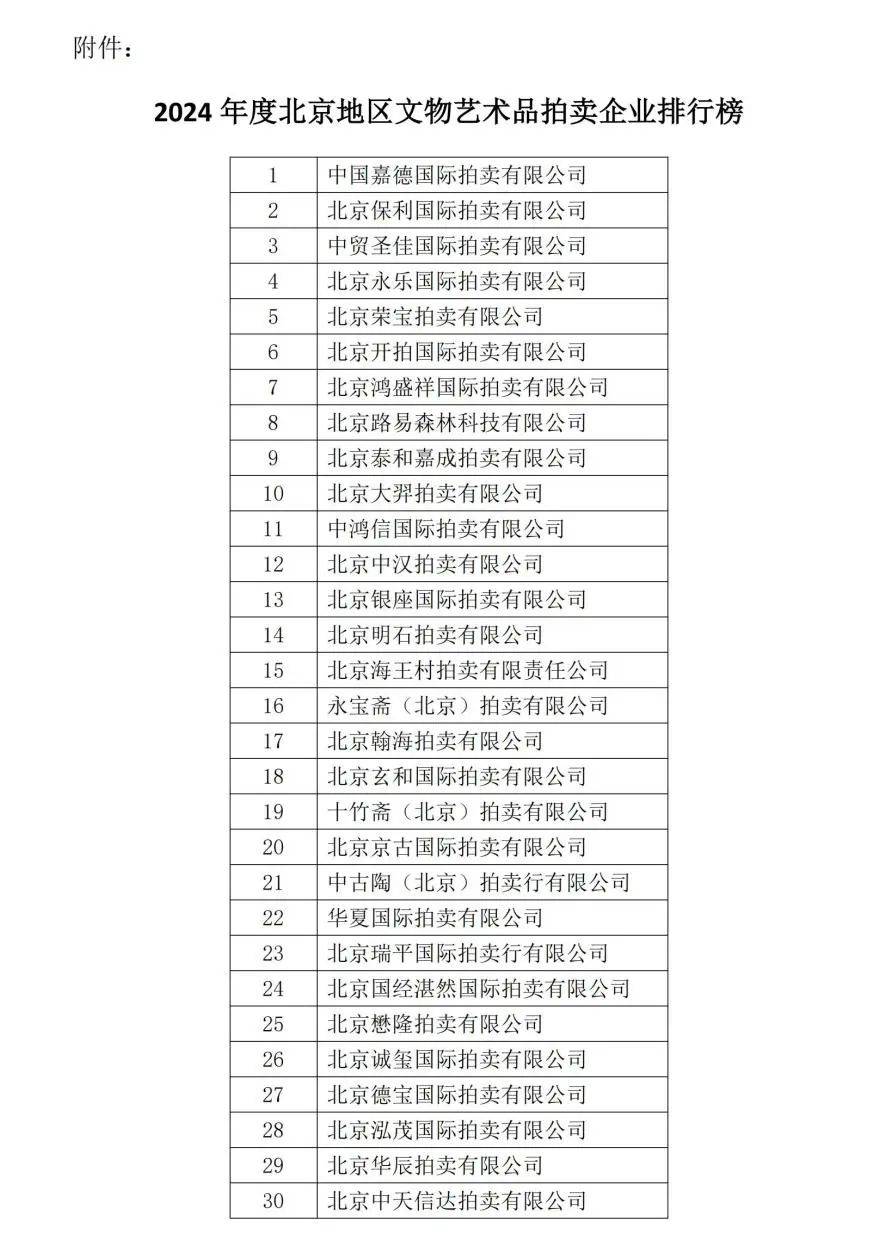 附件：

2024 年度北京地区文物艺术品拍卖企业排行榜

| | |
|---|---|
| 1 | 中国嘉德国际拍卖有限公司 |
| 2 | 北京保利国际拍卖有限公司 |
| 3 | 中贸圣佳国际拍卖有限公司 |
| 4 | 北京永乐国际拍卖有限公司 |
| 5 | 北京荣宝拍卖有限公司 |
| 6 | 北京开拍国际拍卖有限公司 |
| 7 | 北京鸿盛祥国际拍卖有限公司 |
| 8 | 北京路易森林科技有限公司 |
| 9 | 北京泰和嘉成拍卖有限公司 |
| 10 | 北京大羿拍卖有限公司 |
| 11 | 中鸿信国际拍卖有限公司 |
| 12 | 北京中汉拍卖有限公司 |
| 13 | 北京银座国际拍卖有限公司 |
| 14 | 北京明石拍卖有限公司 |
| 15 | 北京海王村拍卖有限责任公司 |
| 16 | 永宝斋（北京）拍卖有限公司 |
| 17 | 北京翰海拍卖有限公司 |
| 18 | 北京玄和国际拍卖有限公司 |
| 19 | 十竹斋（北京）拍卖有限公司 |
| 20 | 北京京古国际拍卖有限公司 |
| 21 | 中古陶（北京）拍卖行有限公司 |
| 22 | 华夏国际拍卖有限公司 |
| 23 | 北京瑞平国际拍卖行有限公司 |
| 24 | 北京国经湛然国际拍卖有限公司 |
| 25 | 北京懋隆拍卖有限公司 |
| 26 | 北京诚玺国际拍卖有限公司 |
| 27 | 北京德宝国际拍卖有限公司 |
| 28 | 北京泓茂国际拍卖有限公司 |
| 29 | 北京华辰拍卖有限公司 |
| 30 | 北京中天信达拍卖有限公司 |